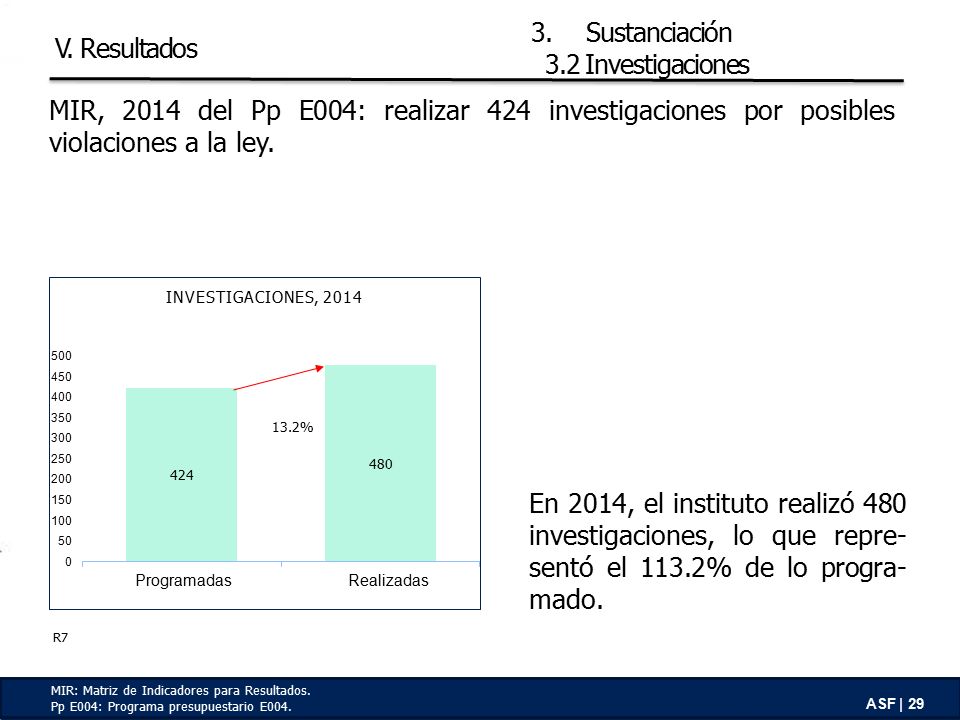 V. Resultados

3. Sustanciación
3.2 Investigaciones

MIR, 2014 del Pp E004: realizar 424 investigaciones por posibles violaciones a la ley.

INVESTIGACIONES, 2014

500
450
400
350
300
250
200
150
100
50
0

424

13.2%

480

Programadas

Realizadas

En 2014, el instituto realizó 480 investigaciones, lo que representó el 113.2% de lo programado.

R7

MIR: Matriz de Indicadores para Resultados.
Pp E004: Programa presupuestario E004.

ASF | 29